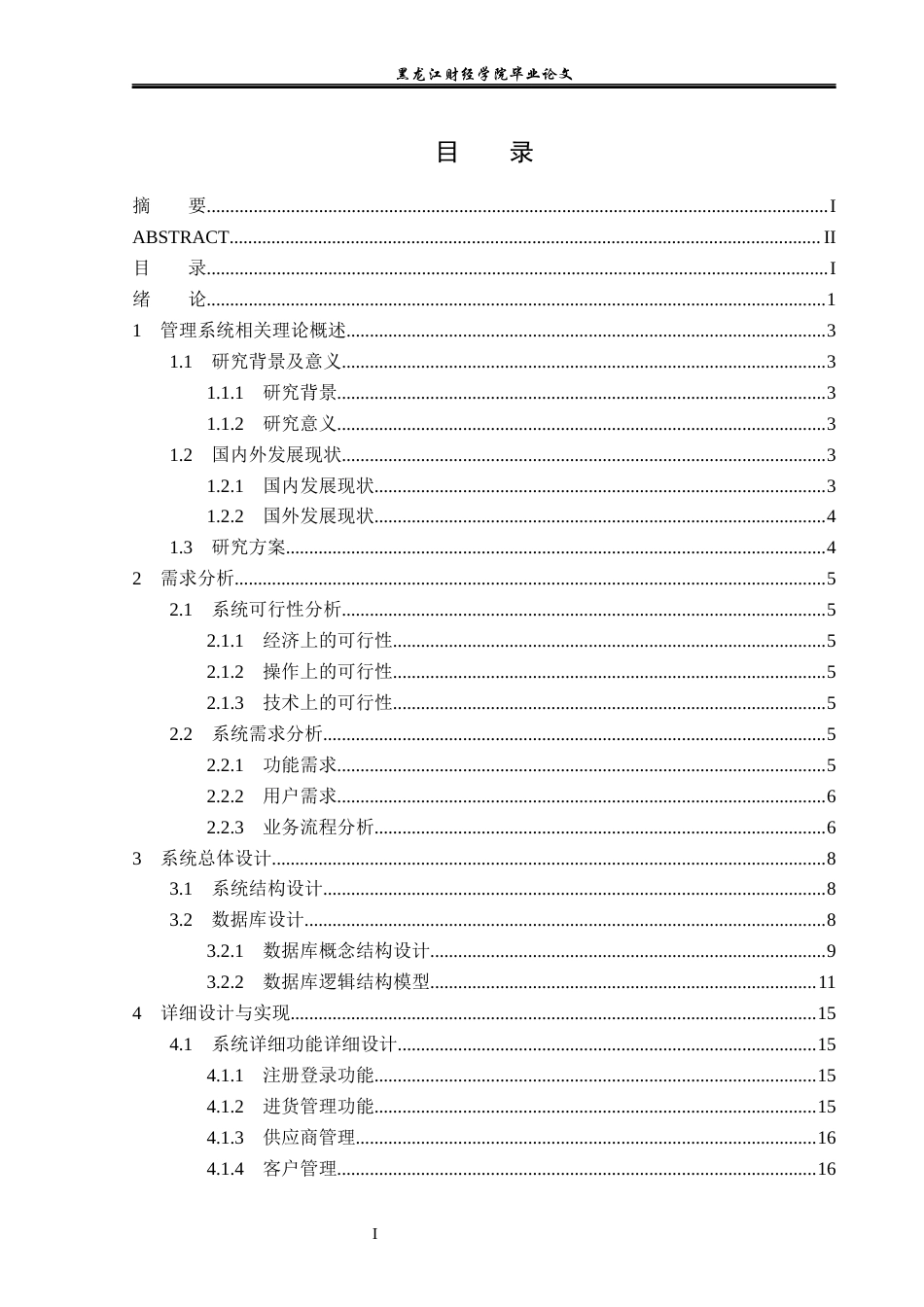 黑龙江财经学院毕业论文

目 录

摘 要 I
ABSTRACT II
目 录 I
绪 论 1
1 管理系统相关理论概述 3
1.1 研究背景及意义 3
1.1.1 研究背景 3
1.1.2 研究意义 3
1.2 国内外发展现状 3
1.2.1 国内发展现状 3
1.2.2 国外发展现状 4
1.3 研究方案 4
2 需求分析 5
2.1 系统可行性分析 5
2.1.1 经济上的可行性 5
2.1.2 操作上的可行性 5
2.1.3 技术上的可行性 5
2.2 系统需求分析 5
2.2.1 功能需求 5
2.2.2 用户需求 6
2.2.3 业务流程分析 6
3 系统总体设计 8
3.1 系统结构设计 8
3.2 数据库设计 8
3.2.1 数据库概念结构设计 9
3.2.2 数据库逻辑结构模型 11
4 详细设计与实现 15
4.1 系统详细功能详细设计 15
4.1.1 注册登录功能 15
4.1.2 进货管理功能 15
4.1.3 供应商管理 16
4.1.4 客户管理 16

I